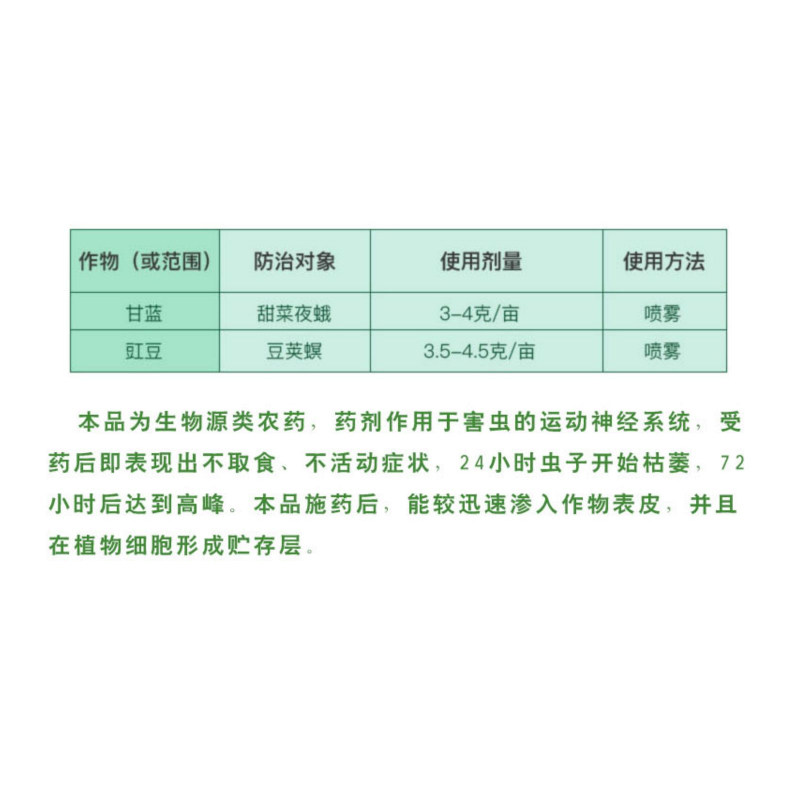 | 作物（或范围） | 防治对象 | 使用剂量 | 使用方法 |
|---|---|---|---|
| 甘蓝 | 甜菜夜蛾 | 3-4克/亩 | 喷雾 |
| 豇豆 | 豆荚螟 | 3.5-4.5克/亩 | 喷雾 |

本品为生物源类农药，药剂作用于害虫的运动神经系统，受药后即表现出不取食、不活动症状，24小时虫子开始枯萎，72小时后达到高峰。本品施药后，能较迅速渗入作物表皮，并且在植物细胞形成贮存层。